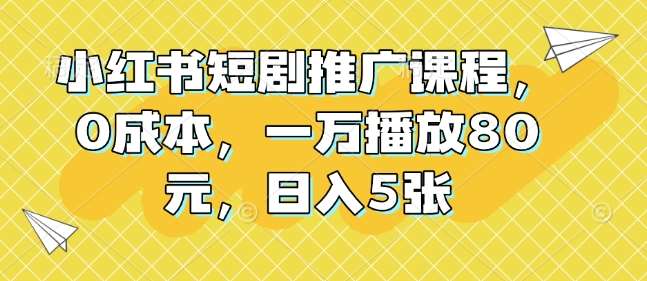 小红书短剧推广课程，0成本，一万播放80元，日入5张